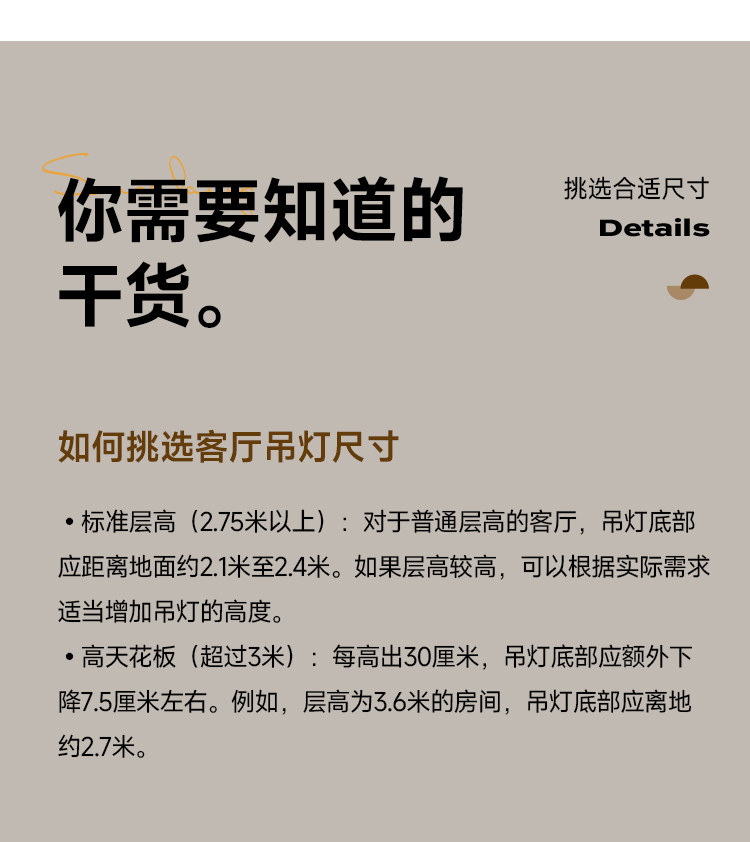 你需要知道的
干货。

挑选合适尺寸
Details

如何挑选客厅吊灯尺寸

• 标准层高（2.75米以上）：对于普通层高的客厅，吊灯底部应距离地面约2.1米至2.4米。如果层高较高，可以根据实际需求适当增加吊灯的高度。
• 高天花板（超过3米）：每高出30厘米，吊灯底部应额外下降7.5厘米左右。例如，层高为3.6米的房间，吊灯底部应离地约2.7米。